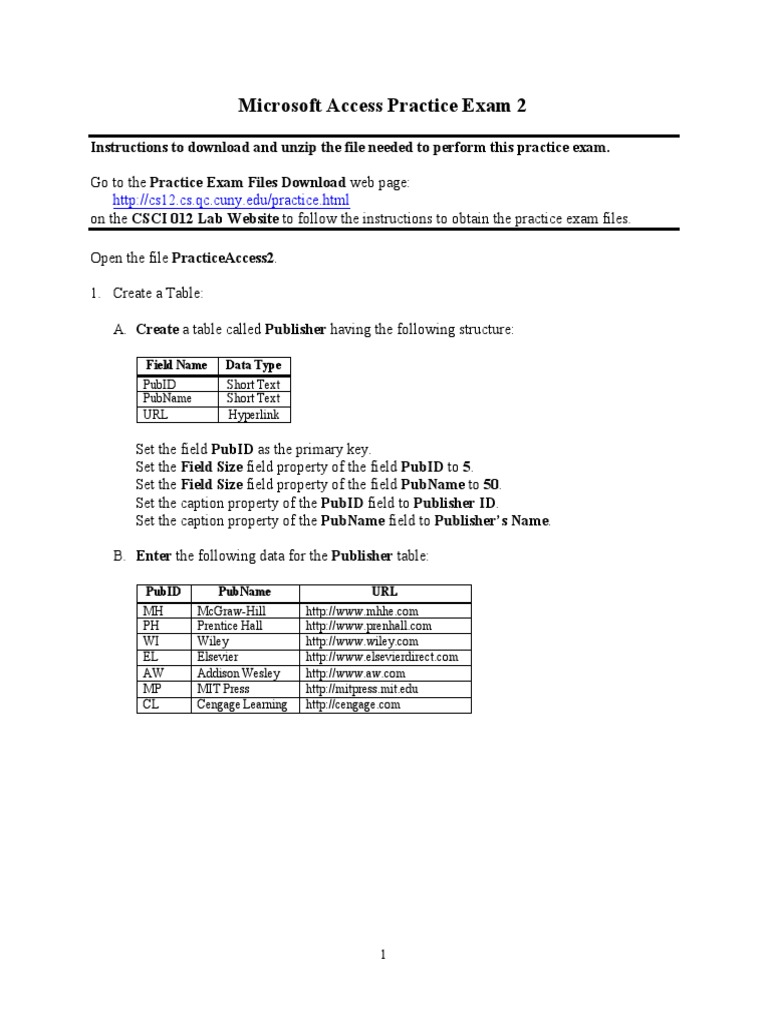 Microsoft Access Practice Exam 2

Instructions to download and unzip the file needed to perform this practice exam.

Go to the Practice Exam Files Download web page:
http://cs12.cs.qc.cuny.edu/practice.html
on the CSCI 012 Lab Website to follow the instructions to obtain the practice exam files.

Open the file PracticeAccess2.

1. Create a Table:

A. Create a table called Publisher having the following structure:

| Field Name | Data Type |
|---|---|
| PubID | Short Text |
| PubName | Short Text |
| URL | Hyperlink |

Set the field PubID as the primary key.
Set the Field Size field property of the field PubID to 5.
Set the Field Size field property of the field PubName to 50.
Set the caption property of the PubID field to Publisher ID.
Set the caption property of the PubName field to Publisher's Name.

B. Enter the following data for the Publisher table:

| PubID | PubName | URL |
|---|---|---|
| MH | McGraw-Hill | http://www.mhhe.com |
| PH | Prentice Hall | http://www.prenhall.com |
| WI | Wiley | http://www.wiley.com |
| EL | Elsevier | http://www.elsevierdirect.com |
| AW | Addison Wesley | http://www.aw.com |
| MP | MIT Press | http://mitpress.mit.edu |
| CL | Cengage Learning | http://cengage.com |

1